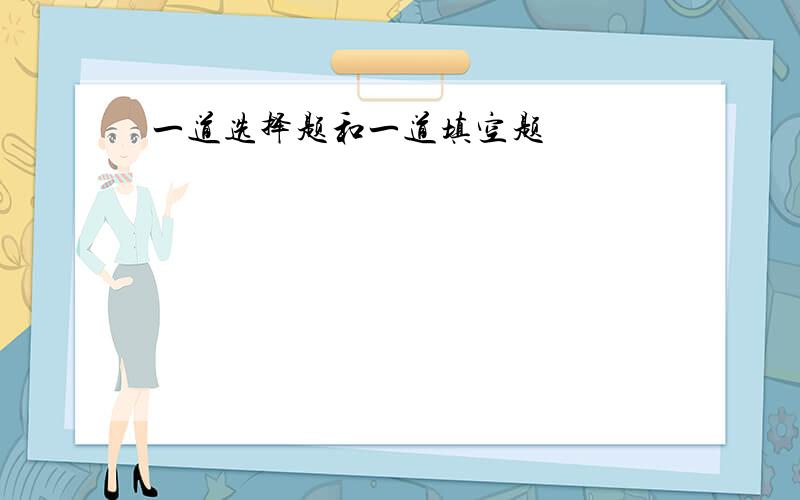 一道选择题和一道填空题